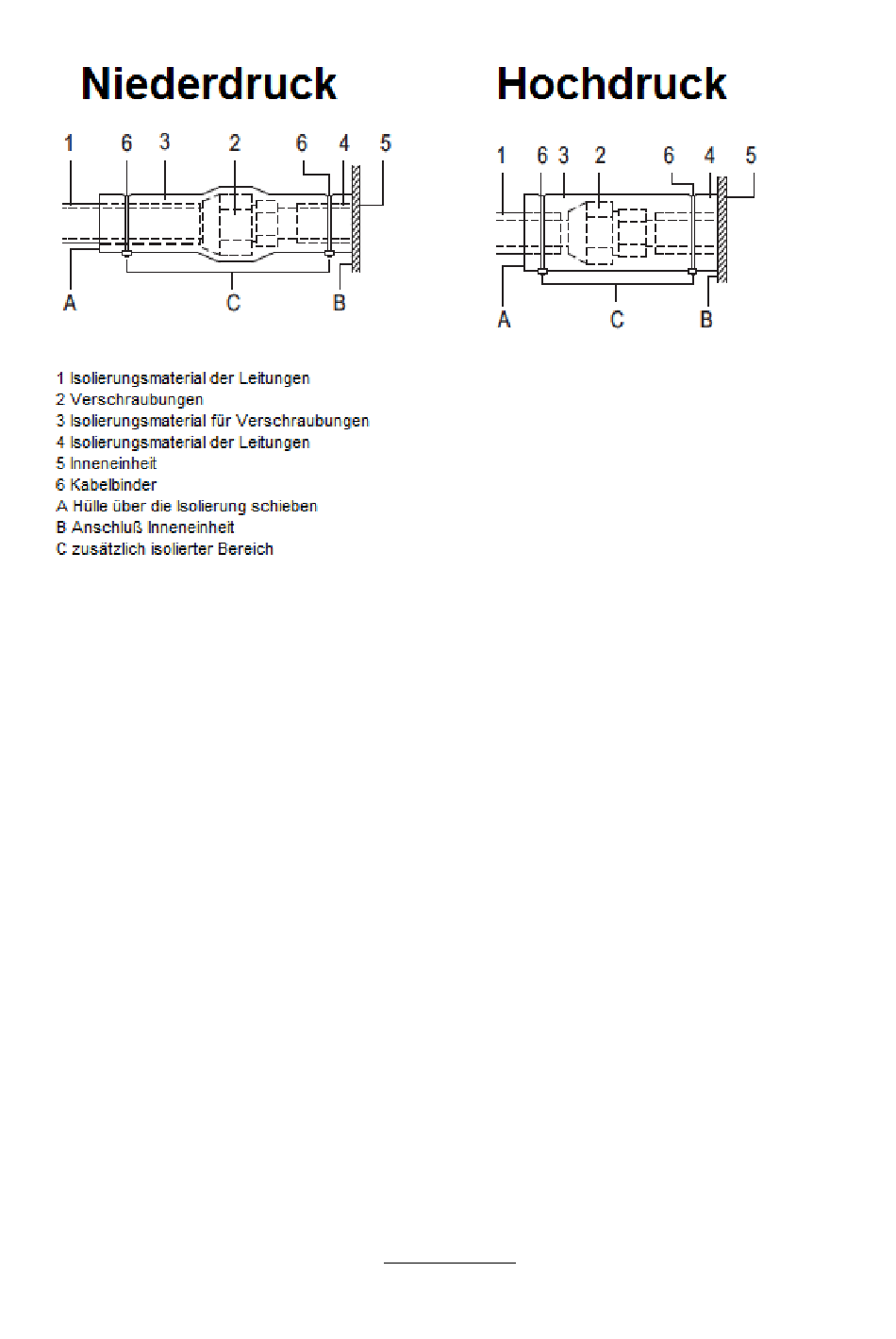 Niederdruck

1 6 3 2 6 4 5

A C B

Hochdruck

1 6 3 2 6 4 5

A C B

1 Isolierungsmaterial der Leitungen
2 Verschraubungen
3 Isolierungsmaterial für Verschraubungen
4 Isolierungsmaterial der Leitungen
5 Inneneinheit
6 Kabelbinder
A Hülle über die Isolierung schieben
B Anschluß Inneneinheit
C zusätzlich isolierter Bereich